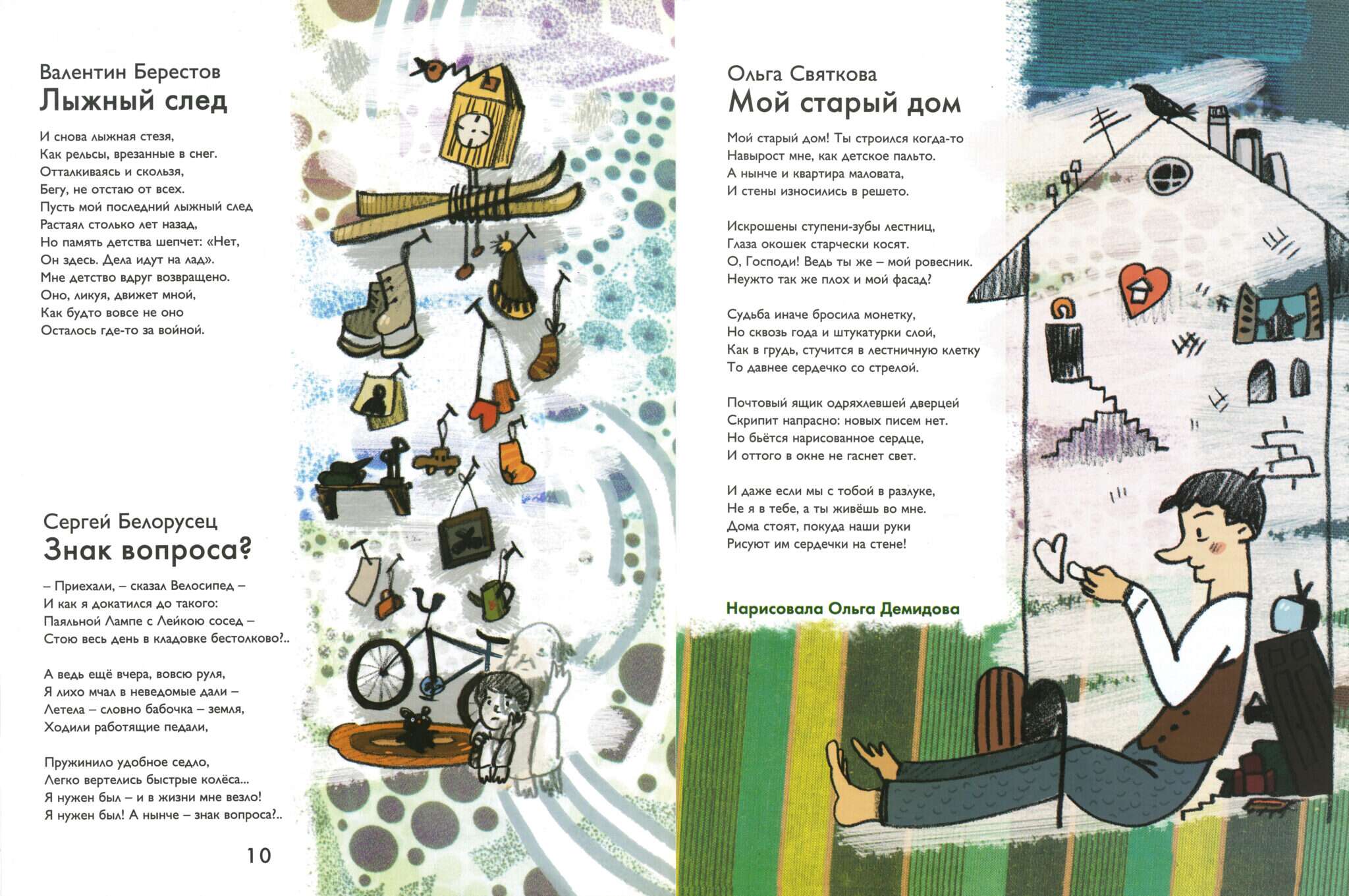 Валентин Берестов
Лыжный след

И снова лыжная стезя,
Как рельсы, врезанные в снег.
Отталкиваясь и скользя,
Бегу, не отстаю от всех.
Пусть мой последний лыжный след
Растаял столько лет назад,
Но память детства шепчет: «Нет,
Он здесь. Дела идут на лад».
Мне детство вдруг возвращено.
Оно, ликуя, движет мной,
Как будто вовсе не оно
Осталось где-то за войной.

Сергей Белорусец
Знак вопроса?

– Приехали, – сказал Велосипед –
И как я докатился до такого:
Паяльной Лампе с Лейкою сосед –
Стою весь день в кладовке бестолково?..

А ведь ещё вчера, вовсю руля,
Я лихо мчал в неведомые дали –
Летела – словно бабочка – земля,
Ходили работящие педали,

Пружинило удобное седло,
Легко вертелись быстрые колёса...
Я нужен был – и в жизни мне везло!
Я нужен был! А нынче – знак вопроса?..

10

Ольга Святкова
Мой старый дом

Мой старый дом! Ты строился когда-то
Навырост мне, как детское пальто.
А нынче и квартира маловата,
И стены износились в решето.

Искрошены ступени-зубы лестниц,
Глаза окошек старчески косят.
О, Господи! Ведь ты же – мой ровесник.
Неужто так же плох и мой фасад?

Судьба иначе бросила монетку,
Но сквозь года и штукатурки слой,
Как в грудь, стучится в лестничную клетку
То давнее сердечко со стрелой.

Почтовый ящик одряхлевшей дверцей
Скрипит напрасно: новых писем нет.
Но бьётся нарисованное сердце,
И оттого в окне не гаснет свет.

И даже если мы с тобой в разлуке,
Не я в тебе, а ты живёшь во мне.
Дома стоят, покуда наши руки
Рисуют им сердечки на стене!

Нарисовала Ольга Демидова